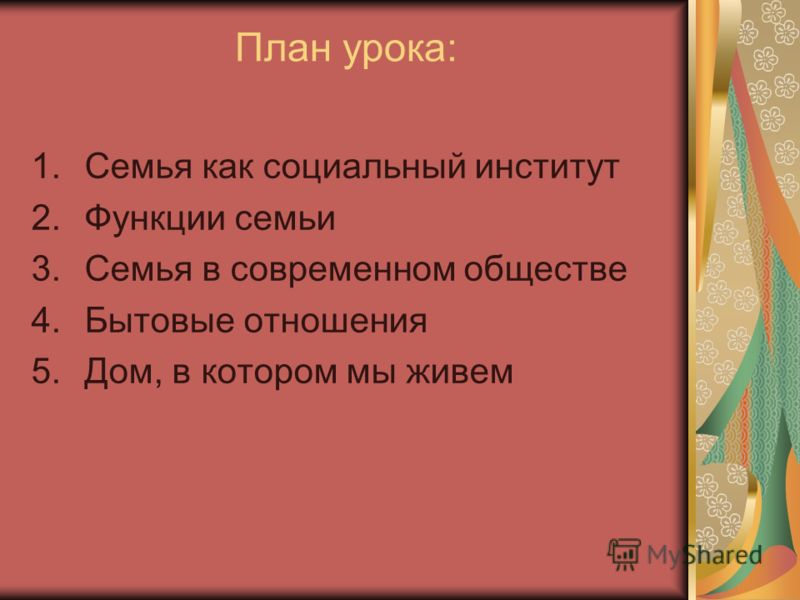 План урока:

1. Семья как социальный институт
2. Функции семьи
3. Семья в современном обществе
4. Бытовые отношения
5. Дом, в котором мы живем

MyShared